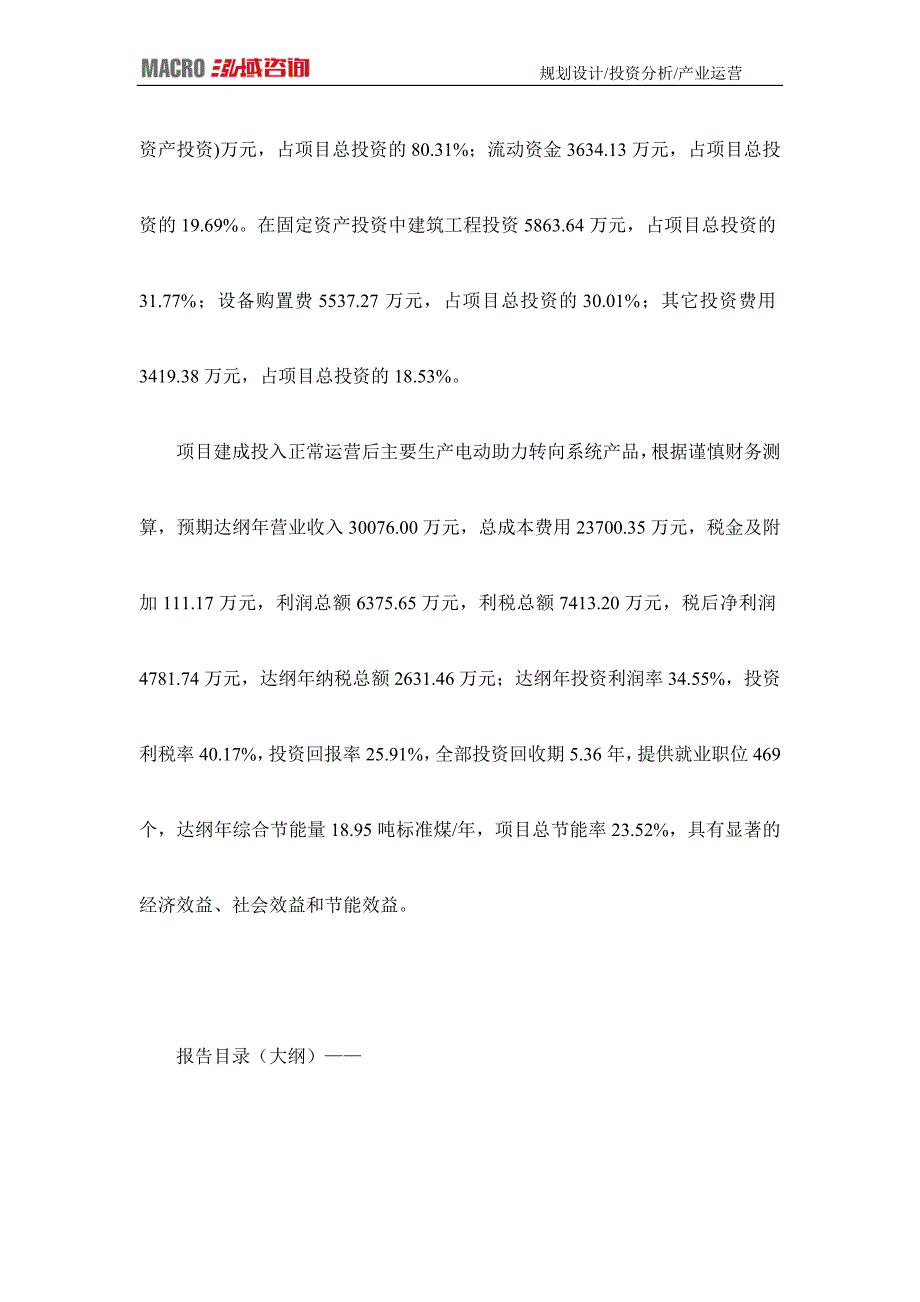 MACRO 泓域咨询

规划设计/投资分析/产业运营

资产投资)万元，占项目总投资的 80.31%；流动资金 3634.13 万元，占项目总投资的 19.69%。在固定资产投资中建筑工程投资 5863.64 万元，占项目总投资的 31.77%；设备购置费 5537.27 万元，占项目总投资的 30.01%；其它投资费用 3419.38 万元，占项目总投资的 18.53%。

项目建成投入正常运营后主要生产电动助力转向系统产品，根据谨慎财务测算，预期达纲年营业收入 30076.00 万元，总成本费用 23700.35 万元，税金及附加 111.17 万元，利润总额 6375.65 万元，利税总额 7413.20 万元，税后净利润 4781.74 万元，达纲年纳税总额 2631.46 万元；达纲年投资利润率 34.55%，投资利税率 40.17%，投资回报率 25.91%，全部投资回收期 5.36 年，提供就业职位 469 个，达纲年综合节能量 18.95 吨标准煤/年，项目总节能率 23.52%，具有显著的经济效益、社会效益和节能效益。

报告目录（大纲）——